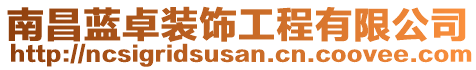 南昌蓝卓装饰工程有限公司
http://ncsigridsusan.cn.coovee.com